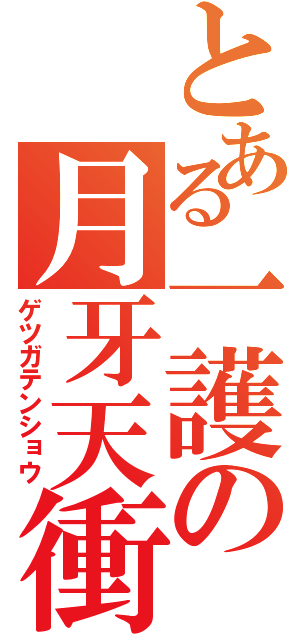 とある一護の
月牙天衝
ゲツガテンショウ